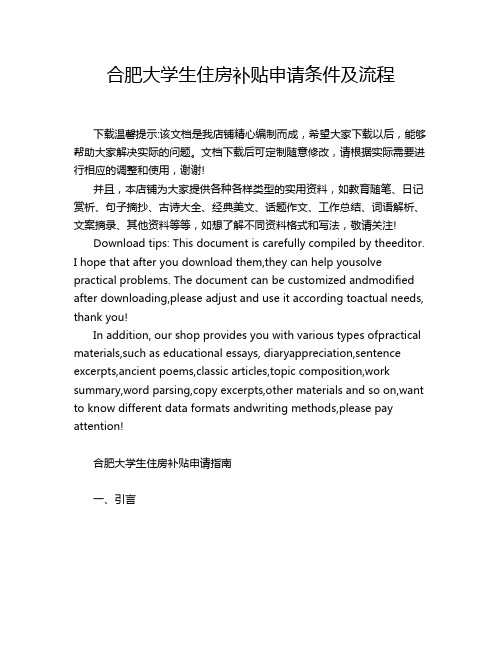 合肥大学生住房补贴申请条件及流程

下载温馨提示:该文档是我店铺精心编制而成，希望大家下载以后，能够帮助大家解决实际的问题。文档下载后可定制随意修改，请根据实际需要进行相应的调整和使用，谢谢!

并且，本店铺为大家提供各种各样类型的实用资料，如教育随笔、日记赏析、句子摘抄、古诗大全、经典美文、话题作文、工作总结、词语解析、文案摘录、其他资料等等，如想了解不同资料格式和写法，敬请关注!

Download tips: This document is carefully compiled by theeditor. I hope that after you download them,they can help yousolve practical problems. The document can be customized andmodified after downloading,please adjust and use it according toactual needs, thank you!

In addition, our shop provides you with various types ofpractical materials,such as educational essays, diaryappreciation,sentence excerpts,ancient poems,classic articles,topic composition,work summary,word parsing,copy excerpts,other materials and so on,want to know different data formats andwriting methods,please pay attention!

合肥大学生住房补贴申请指南

一、引言